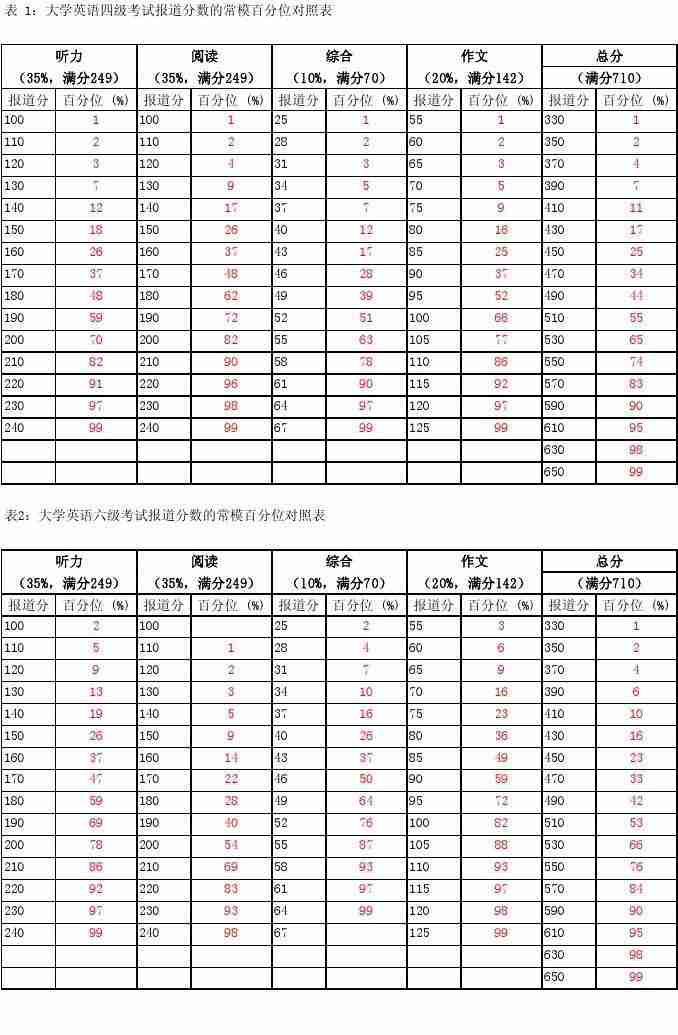 表 1：大学英语四级考试报道分数的常模百分位对照表

| 听力 (35%，满分249) | | 阅读 (35%，满分249) | | 综合 (10%，满分70) | | 作文 (20%，满分142) | | 总分 (满分710) | |
|---|---|---|---|---|---|---|---|---|---|
| 报道分 | 百分位 (%) | 报道分 | 百分位 (%) | 报道分 | 百分位 (%) | 报道分 | 百分位 (%) | 报道分 | 百分位 (%) |
| 100 | 1 | 100 | 1 | 25 | 1 | 55 | 1 | 330 | 1 |
| 110 | 2 | 110 | 2 | 28 | 2 | 60 | 2 | 350 | 2 |
| 120 | 3 | 120 | 4 | 31 | 3 | 65 | 3 | 370 | 4 |
| 130 | 7 | 130 | 9 | 34 | 5 | 70 | 5 | 390 | 7 |
| 140 | 12 | 140 | 17 | 37 | 7 | 75 | 9 | 410 | 11 |
| 150 | 18 | 150 | 26 | 40 | 12 | 80 | 16 | 430 | 17 |
| 160 | 26 | 160 | 37 | 43 | 17 | 85 | 25 | 450 | 25 |
| 170 | 37 | 170 | 48 | 46 | 28 | 90 | 37 | 470 | 34 |
| 180 | 48 | 180 | 62 | 49 | 39 | 95 | 52 | 490 | 44 |
| 190 | 59 | 190 | 72 | 52 | 51 | 100 | 66 | 510 | 55 |
| 200 | 70 | 200 | 82 | 55 | 63 | 105 | 77 | 530 | 65 |
| 210 | 82 | 210 | 90 | 58 | 78 | 110 | 86 | 550 | 74 |
| 220 | 91 | 220 | 96 | 61 | 90 | 115 | 92 | 570 | 83 |
| 230 | 97 | 230 | 98 | 64 | 97 | 120 | 97 | 590 | 90 |
| 240 | 99 | 240 | 99 | 67 | 99 | 125 | 99 | 610 | 95 |
| | | | | | | | | 630 | 98 |
| | | | | | | | | 650 | 99 |

表2：大学英语六级考试报道分数的常模百分位对照表

| 听力 (35%，满分249) | | 阅读 (35%，满分249) | | 综合 (10%，满分70) | | 作文 (20%，满分142) | | 总分 (满分710) | |
|---|---|---|---|---|---|---|---|---|---|
| 报道分 | 百分位 (%) | 报道分 | 百分位 (%) | 报道分 | 百分位 (%) | 报道分 | 百分位 (%) | 报道分 | 百分位 (%) |
| 100 | 2 | 100 | | 25 | 2 | 55 | 3 | 330 | 1 |
| 110 | 5 | 110 | 1 | 28 | 4 | 60 | 6 | 350 | 2 |
| 120 | 9 | 120 | 2 | 31 | 7 | 65 | 9 | 370 | 4 |
| 130 | 13 | 130 | 3 | 34 | 10 | 70 | 16 | 390 | 6 |
| 140 | 19 | 140 | 5 | 37 | 16 | 75 | 23 | 410 | 10 |
| 150 | 26 | 150 | 9 | 40 | 26 | 80 | 36 | 430 | 16 |
| 160 | 37 | 160 | 14 | 43 | 37 | 85 | 49 | 450 | 23 |
| 170 | 47 | 170 | 22 | 46 | 50 | 90 | 59 | 470 | 33 |
| 180 | 59 | 180 | 28 | 49 | 64 | 95 | 72 | 490 | 42 |
| 190 | 69 | 190 | 40 | 52 | 76 | 100 | 82 | 510 | 53 |
| 200 | 78 | 200 | 54 | 55 | 87 | 105 | 88 | 530 | 66 |
| 210 | 86 | 210 | 69 | 58 | 93 | 110 | 93 | 550 | 76 |
| 220 | 92 | 220 | 83 | 61 | 97 | 115 | 97 | 570 | 84 |
| 230 | 97 | 230 | 93 | 64 | 99 | 120 | 98 | 590 | 90 |
| 240 | 99 | 240 | 98 | 67 | | 125 | 99 | 610 | 95 |
| | | | | | | | | 630 | 98 |
| | | | | | | | | 650 | 99 |